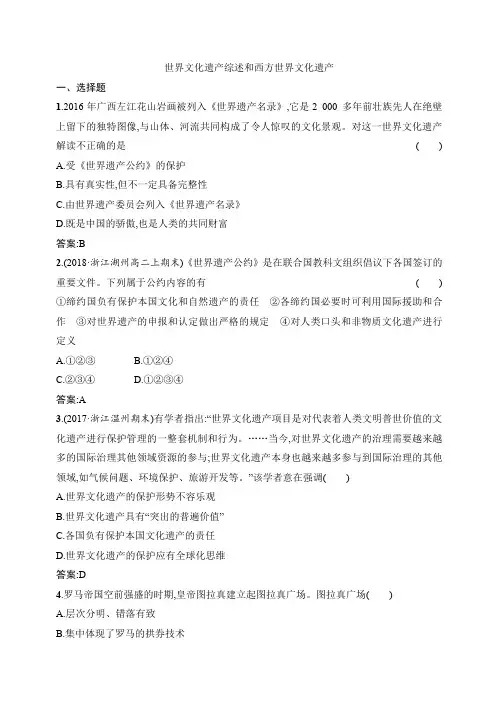 世界文化遗产综述和西方世界文化遗产

一、选择题

1.2016 年广西左江花山岩画被列入《世界遗产名录》,它是 2 000 多年前壮族先人在绝壁上留下的独特图像,与山体、河流共同构成了令人惊叹的文化景观。对这一世界文化遗产解读不正确的是 ( )

A.受《世界遗产公约》的保护

B.具有真实性,但不一定具备完整性

C.由世界遗产委员会列入《世界遗产名录》

D.既是中国的骄傲,也是人类的共同财富

答案:B

2.(2018·浙江湖州高二上期末)《世界遗产公约》是在联合国教科文组织倡议下各国签订的重要文件。下列属于公约内容的有 ( )

①缔约国负有保护本国文化和自然遗产的责任 ②各缔约国必要时可利用国际援助和合作 ③对世界遗产的申报和认定做出严格的规定 ④对人类口头和非物质文化遗产进行定义

A.①②③ B.①②④

C.②③④ D.①②③④

答案:A

3.(2017·浙江温州期末)有学者指出:“世界文化遗产项目是对代表着人类文明普世价值的文化遗产进行保护管理的一整套机制和行为。……当今,对世界文化遗产的治理需要越来越多的国际治理其他领域资源的参与;世界文化遗产本身也越来越多参与到国际治理的其他领域,如气候问题、环境保护、旅游开发等。”该学者意在强调( )

A.世界文化遗产的保护形势不容乐观

B.世界文化遗产具有“突出的普遍价值”

C.各国负有保护本国文化遗产的责任

D.世界文化遗产的保护应有全球化思维

答案:D

4.罗马帝国空前强盛的时期,皇帝图拉真建立起图拉真广场。图拉真广场( )

A.层次分明、错落有致

B.集中体现了罗马的拱券技术